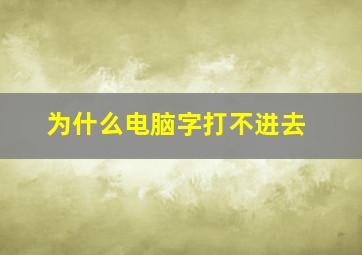 为什么电脑字打不进去